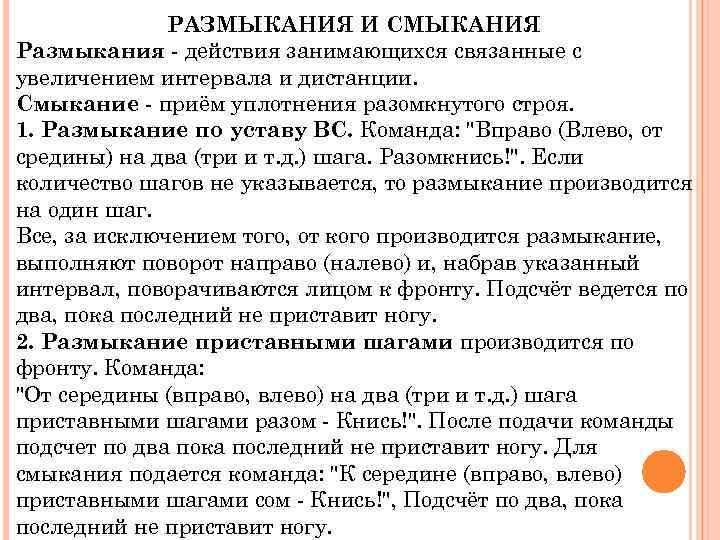 РАЗМЫКАНИЯ И СМЫКАНИЯ

Размыкания - действия занимающихся связанные с увеличением интервала и дистанции.

Смыкание - приём уплотнения разомкнутого строя.

1. Размыкание по уставу ВС. Команда: "Вправо (Влево, от средины) на два (три и т.д.) шага. Разомкнись!". Если количество шагов не указывается, то размыкание производится на один шаг.

Все, за исключением того, от кого производится размыкание, выполняют поворот направо (налево) и, набрав указанный интервал, поворачиваются лицом к фронту. Подсчёт ведется по два, пока последний не приставит ногу.

2. Размыкание приставными шагами производится по фронту. Команда:

"От середины (вправо, влево) на два (три и т.д.) шага приставными шагами разом - Кнись!". После подачи команды подсчет по два пока последний не приставит ногу. Для смыкания подается команда: "К середине (вправо, влево) приставными шагами сом - Кнись!", Подсчёт по два, пока последний не приставит ногу.